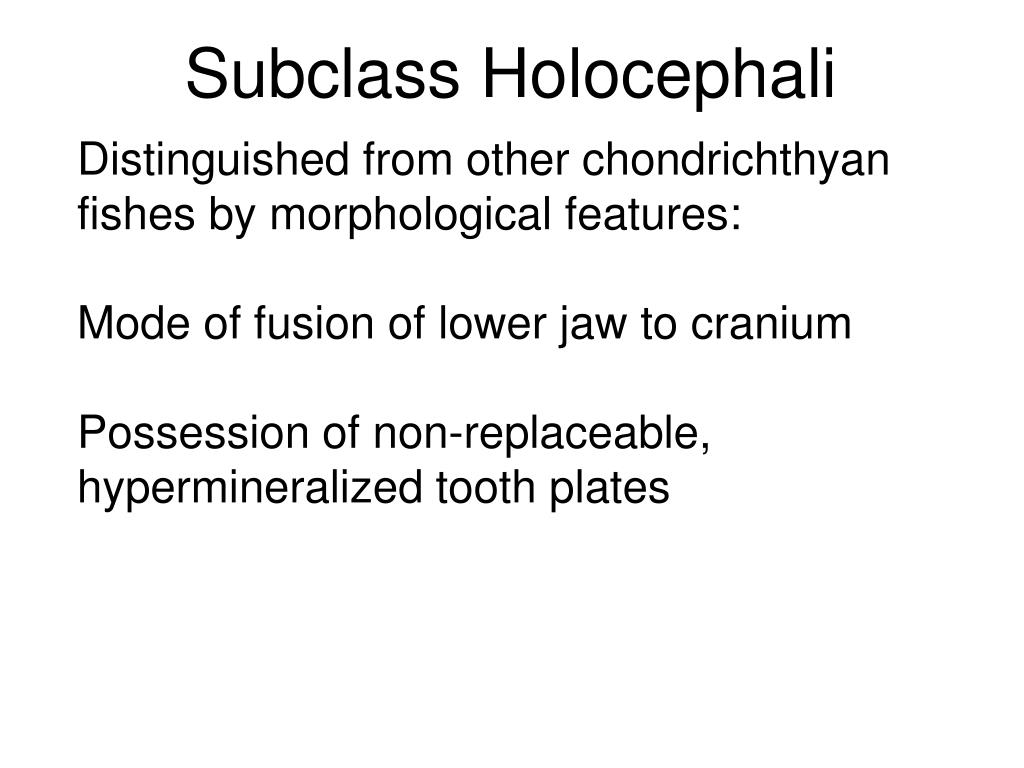 Subclass Holocephali

Distinguished from other chondrichthyan fishes by morphological features:

Mode of fusion of lower jaw to cranium

Possession of non-replaceable, hypermineralized tooth plates